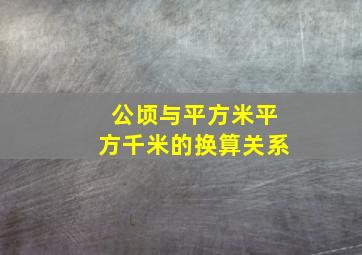 公顷与平方米平方千米的换算关系